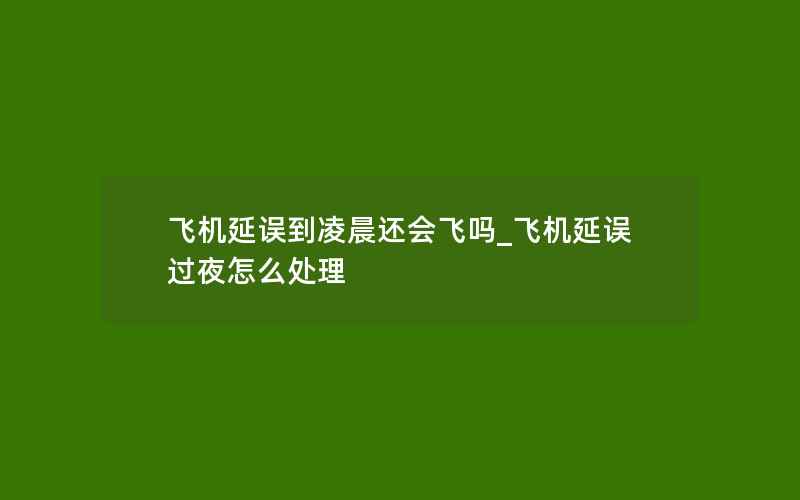 飞机延误到凌晨还会飞吗_飞机延误过夜怎么处理